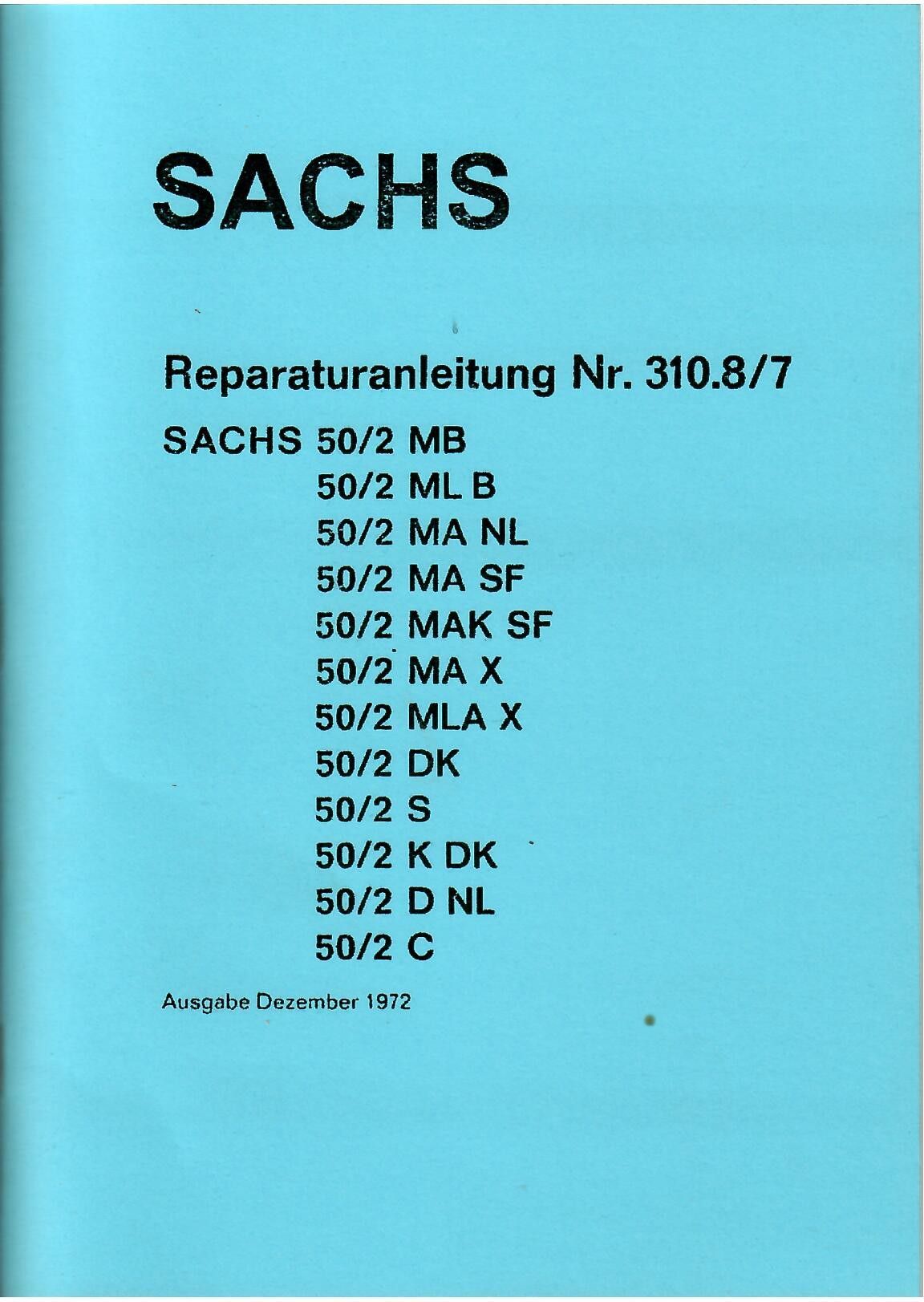 SACHS

Reparaturanleitung Nr. 310.8/7

SACHS 50/2 MB
50/2 ML B
50/2 MA NL
50/2 MA SF
50/2 MAK SF
50/2 MA X
50/2 MLA X
50/2 DK
50/2 S
50/2 K DK
50/2 D NL
50/2 C

Ausgabe Dezember 1972